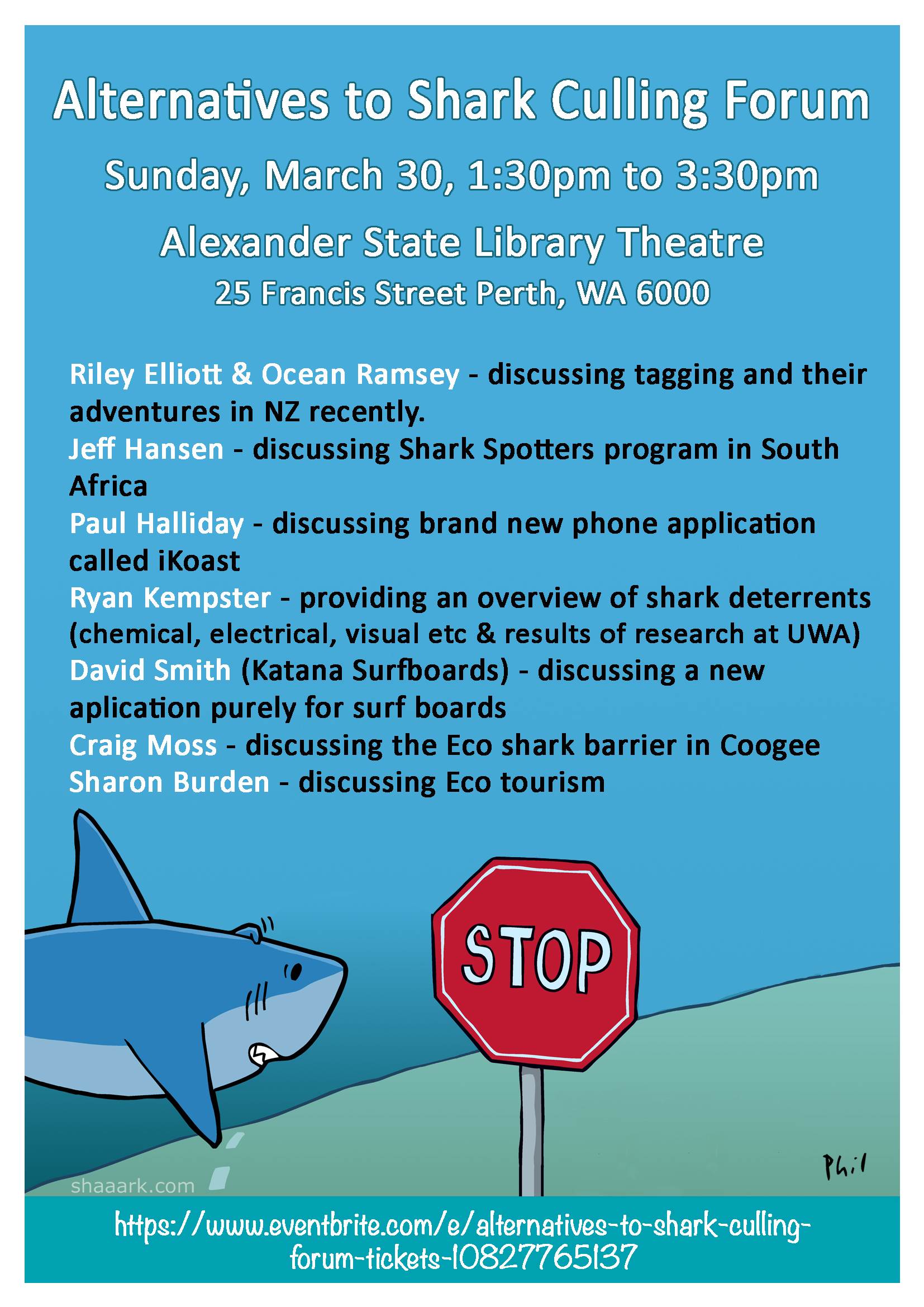 Alternatives to Shark Culling Forum

Sunday, March 30, 1:30pm to 3:30pm

Alexander State Library Theatre

25 Francis Street Perth, WA 6000

Riley Elliott & Ocean Ramsey - discussing tagging and their adventures in NZ recently.
Jeff Hansen - discussing Shark Spotters program in South Africa
Paul Halliday - discussing brand new phone application called iKoast
Ryan Kempster - providing an overview of shark deterrents (chemical, electrical, visual etc & results of research at UWA)
David Smith (Katana Surfboards) - discussing a new aplication purely for surf boards
Craig Moss - discussing the Eco shark barrier in Coogee
Sharon Burden - discussing Eco tourism

STOP

Phil

shaaark.com

https://www.eventbrite.com/e/alternatives-to-shark-culling-forum-tickets-10827765137